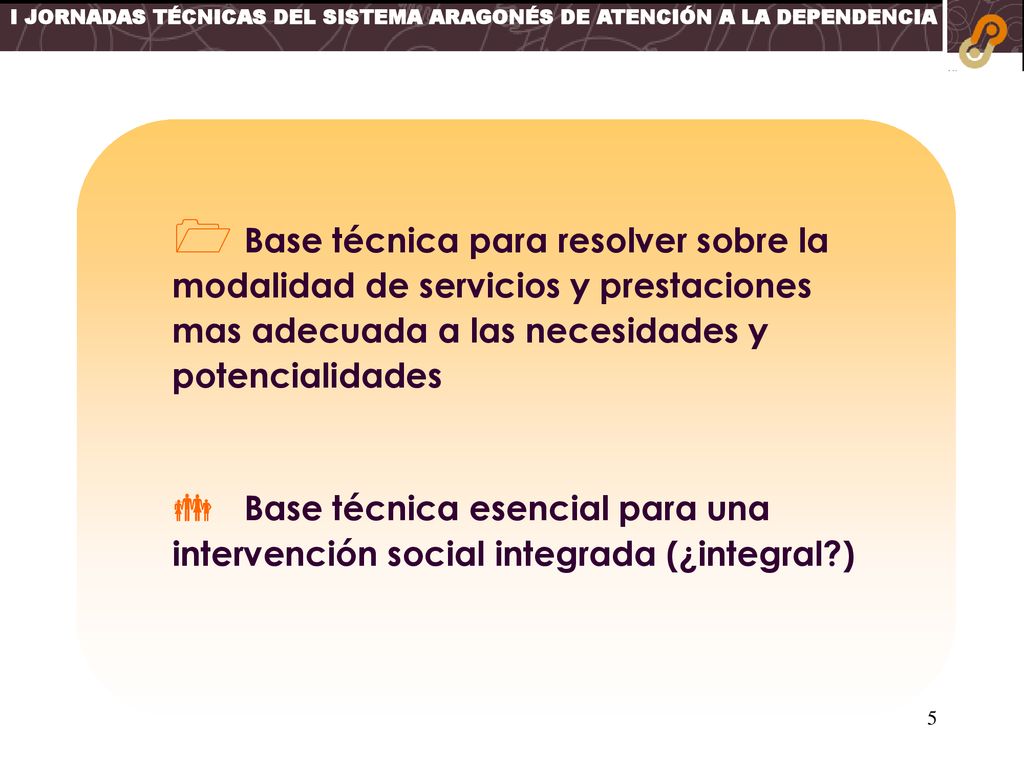 I JORNADAS TÉCNICAS DEL SISTEMA ARAGONÉS DE ATENCIÓN A LA DEPENDENCIA

Base técnica para resolver sobre la modalidad de servicios y prestaciones mas adecuada a las necesidades y potencialidades

Base técnica esencial para una intervención social integrada (¿integral?)

5